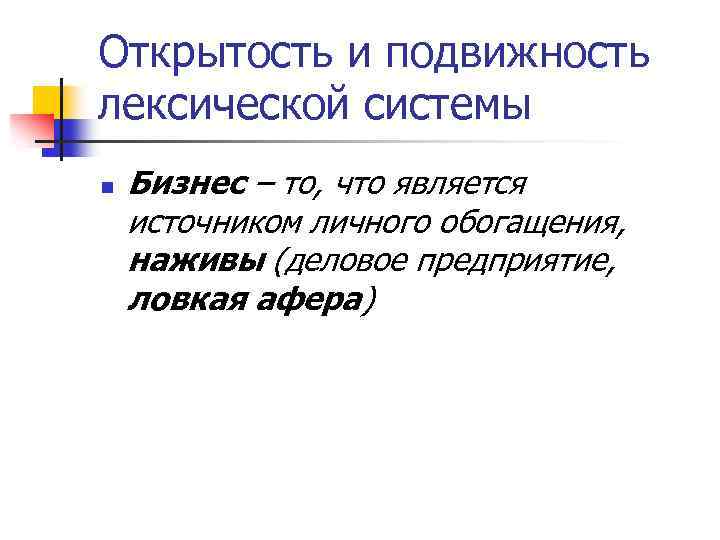 Открытость и подвижность лексической системы

• Бизнес – то, что является источником личного обогащения, наживы (деловое предприятие, ловкая афера)